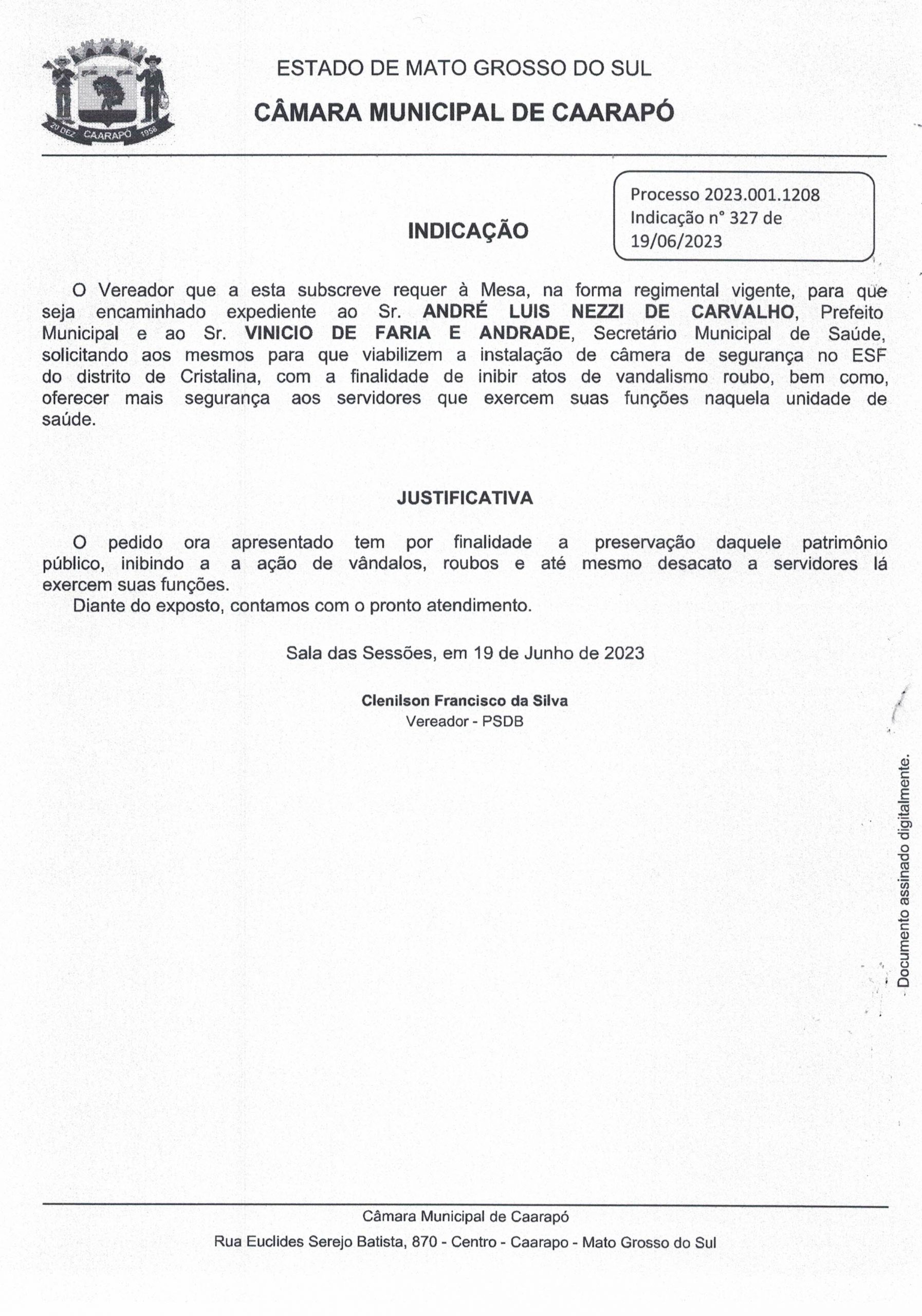 20 DEZ CAARAPÓ 1958

ESTADO DE MATO GROSSO DO SUL

CÂMARA MUNICIPAL DE CAARAPÓ

Processo 2023.001.1208
Indicação n° 327 de 19/06/2023

INDICAÇÃO

O Vereador que a esta subscreve requer à Mesa, na forma regimental vigente, para que seja encaminhado expediente ao Sr. ANDRÉ LUIS NEZZI DE CARVALHO, Prefeito Municipal e ao Sr. VINICIO DE FARIA E ANDRADE, Secretário Municipal de Saúde, solicitando aos mesmos para que viabilizem a instalação de câmera de segurança no ESF do distrito de Cristalina, com a finalidade de inibir atos de vandalismo roubo, bem como, oferecer mais segurança aos servidores que exercem suas funções naquela unidade de saúde.

JUSTIFICATIVA

O pedido ora apresentado tem por finalidade a preservação daquele patrimônio público, inibindo a a ação de vândalos, roubos e até mesmo desacato a servidores lá exercem suas funções.

Diante do exposto, contamos com o pronto atendimento.

Sala das Sessões, em 19 de Junho de 2023

Clenilson Francisco da Silva
Vereador - PSDB

Documento assinado digitalmente.

Câmara Municipal de Caarapó

Rua Euclides Serejo Batista, 870 - Centro - Caarapo - Mato Grosso do Sul